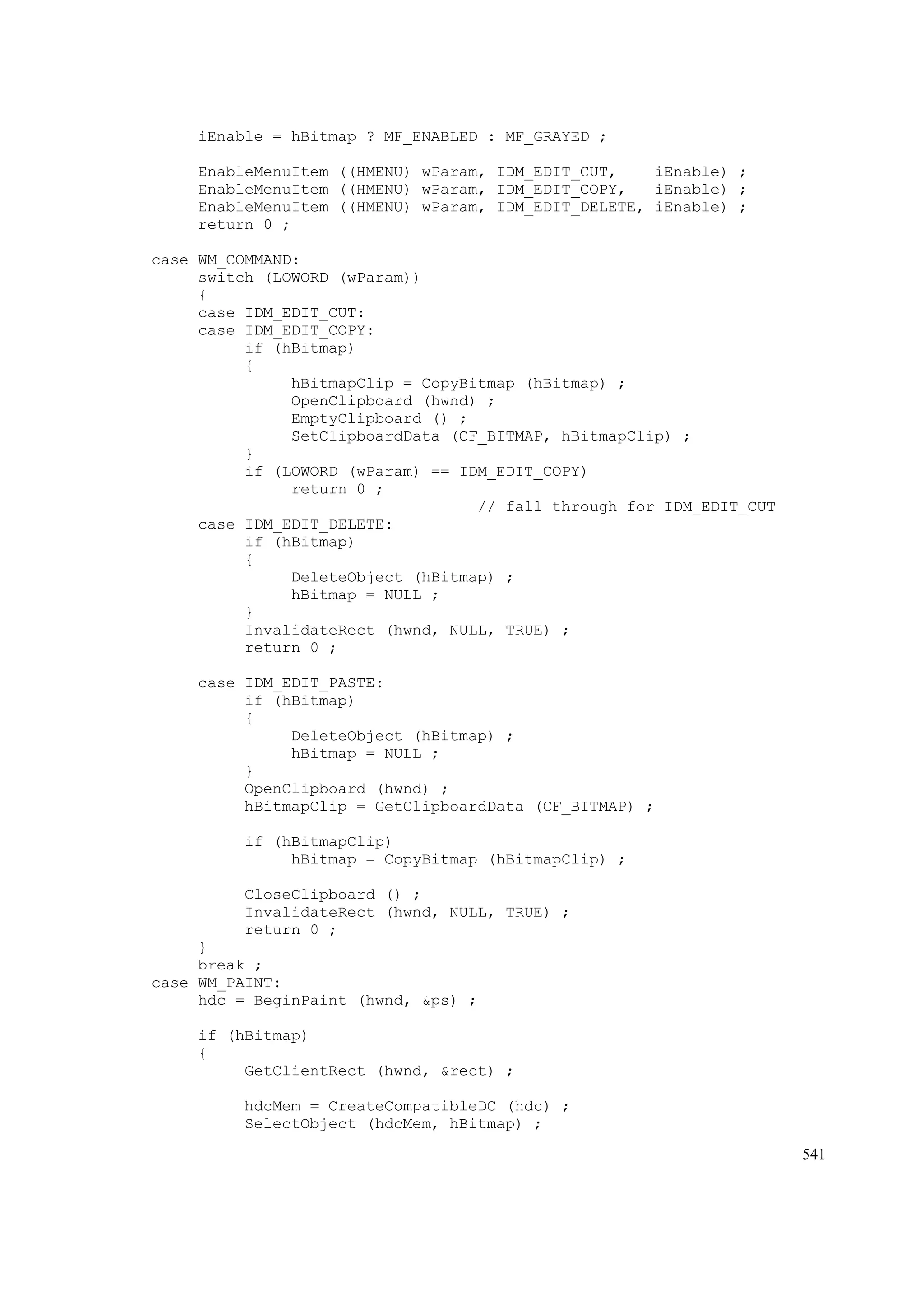 iEnable = hBitmap ? MF_ENABLED : MF_GRAYED ;

EnableMenuItem ((HMENU) wParam, IDM_EDIT_CUT,    iEnable) ;
EnableMenuItem ((HMENU) wParam, IDM_EDIT_COPY,   iEnable) ;
EnableMenuItem ((HMENU) wParam, IDM_EDIT_DELETE, iEnable) ;
return 0 ;

case WM_COMMAND:
switch (LOWORD (wParam))
{
case IDM_EDIT_CUT:
case IDM_EDIT_COPY:
if (hBitmap)
{
hBitmapClip = CopyBitmap (hBitmap) ;
OpenClipboard (hwnd) ;
EmptyClipboard () ;
SetClipboardData (CF_BITMAP, hBitmapClip) ;
}
if (LOWORD (wParam) == IDM_EDIT_COPY)
return 0 ;
// fall through for IDM_EDIT_CUT
case IDM_EDIT_DELETE:
if (hBitmap)
{
DeleteObject (hBitmap) ;
hBitmap = NULL ;
}
InvalidateRect (hwnd, NULL, TRUE) ;
return 0 ;

case IDM_EDIT_PASTE:
if (hBitmap)
{
DeleteObject (hBitmap) ;
hBitmap = NULL ;
}
OpenClipboard (hwnd) ;
hBitmapClip = GetClipboardData (CF_BITMAP) ;

if (hBitmapClip)
hBitmap = CopyBitmap (hBitmapClip) ;

CloseClipboard () ;
InvalidateRect (hwnd, NULL, TRUE) ;
return 0 ;
}
break ;
case WM_PAINT:
hdc = BeginPaint (hwnd, &ps) ;

if (hBitmap)
{
GetClientRect (hwnd, &rect) ;

hdcMem = CreateCompatibleDC (hdc) ;
SelectObject (hdcMem, hBitmap) ;

541